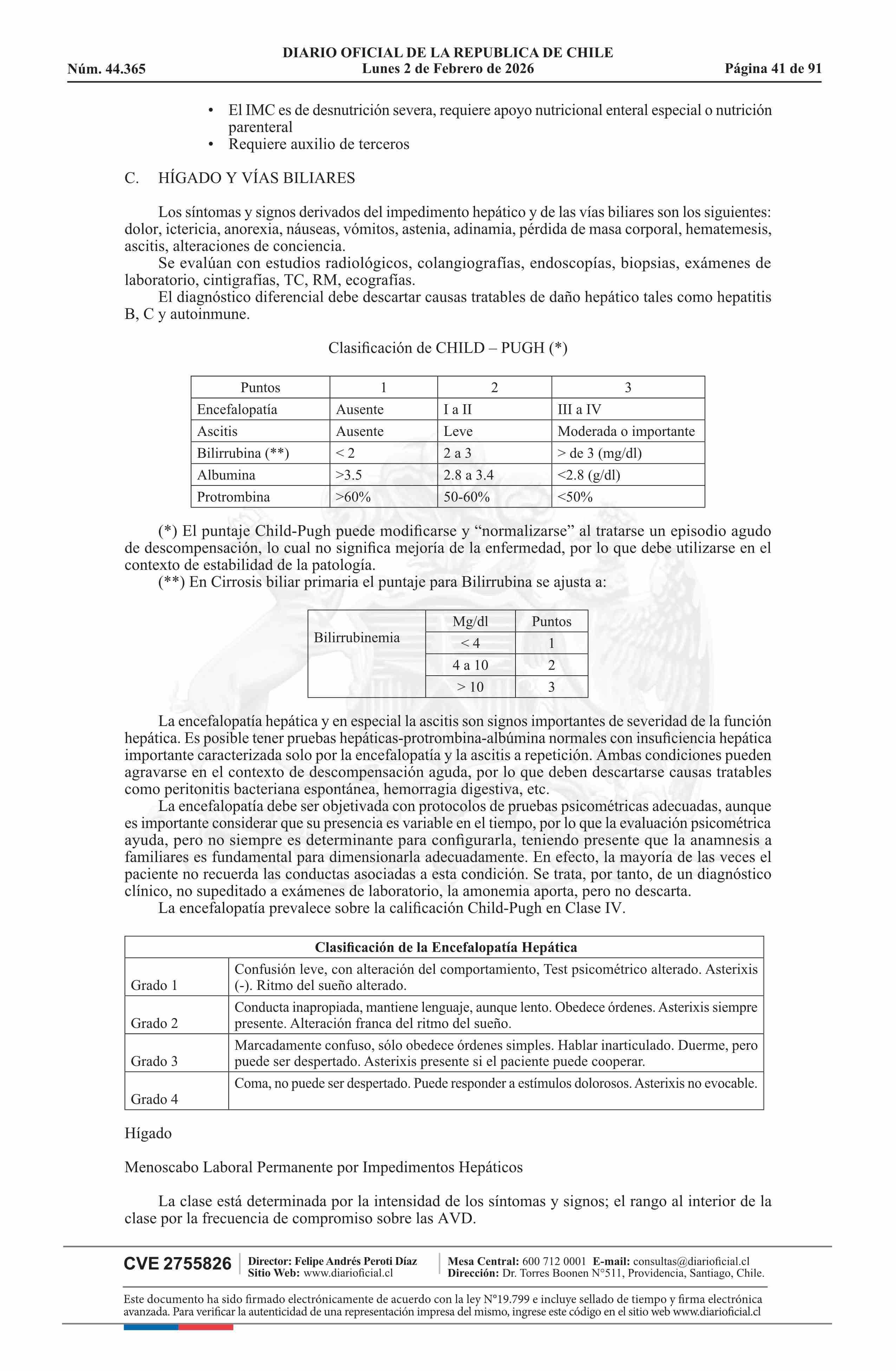 DIARIO OFICIAL DE LA REPUBLICA DE CHILE
Núm. 44.365 Lunes 2 de Febrero de 2026 Página 41 de 91

• El IMC es de desnutrición severa, requiere apoyo nutricional enteral especial o nutrición parenteral
• Requiere auxilio de terceros

C. HÍGADO Y VÍAS BILIARES

Los síntomas y signos derivados del impedimento hepático y de las vías biliares son los siguientes: dolor, ictericia, anorexia, náuseas, vómitos, astenia, adinamia, pérdida de masa corporal, hematemesis, ascitis, alteraciones de conciencia.
Se evalúan con estudios radiológicos, colangiografías, endoscopías, biopsias, exámenes de laboratorio, cintigrafías, TC, RM, ecografías.
El diagnóstico diferencial debe descartar causas tratables de daño hepático tales como hepatitis B, C y autoinmune.

Clasificación de CHILD – PUGH (*)

| Puntos | 1 | 2 | 3 |
|---|---|---|---|
| Encefalopatía | Ausente | I a II | III a IV |
| Ascitis | Ausente | Leve | Moderada o importante |
| Bilirrubina (**) | < 2 | 2 a 3 | > de 3 (mg/dl) |
| Albumina | >3.5 | 2.8 a 3.4 | <2.8 (g/dl) |
| Protrombina | >60% | 50-60% | <50% |

(*) El puntaje Child-Pugh puede modificarse y “normalizarse” al tratarse un episodio agudo de descompensación, lo cual no significa mejoría de la enfermedad, por lo que debe utilizarse en el contexto de estabilidad de la patología.
(**) En Cirrosis biliar primaria el puntaje para Bilirrubina se ajusta a:

| Bilirrubinemia | Mg/dl | Puntos |
|---|---|---|
| | < 4 | 1 |
| | 4 a 10 | 2 |
| | > 10 | 3 |

La encefalopatía hepática y en especial la ascitis son signos importantes de severidad de la función hepática. Es posible tener pruebas hepáticas-protrombina-albúmina normales con insuficiencia hepática importante caracterizada solo por la encefalopatía y la ascitis a repetición. Ambas condiciones pueden agravarse en el contexto de descompensación aguda, por lo que deben descartarse causas tratables como peritonitis bacteriana espontánea, hemorragia digestiva, etc.
La encefalopatía debe ser objetivada con protocolos de pruebas psicométricas adecuadas, aunque es importante considerar que su presencia es variable en el tiempo, por lo que la evaluación psicométrica ayuda, pero no siempre es determinante para configurarla, teniendo presente que la anamnesis a familiares es fundamental para dimensionarla adecuadamente. En efecto, la mayoría de las veces el paciente no recuerda las conductas asociadas a esta condición. Se trata, por tanto, de un diagnóstico clínico, no supeditado a exámenes de laboratorio, la amonemia aporta, pero no descarta.
La encefalopatía prevalece sobre la calificación Child-Pugh en Clase IV.

| Clasificación de la Encefalopatía Hepática | |
|---|---|
| Grado 1 | Confusión leve, con alteración del comportamiento, Test psicométrico alterado. Asterixis (-). Ritmo del sueño alterado. |
| Grado 2 | Conducta inapropiada, mantiene lenguaje, aunque lento. Obedece órdenes. Asterixis siempre presente. Alteración franca del ritmo del sueño. |
| Grado 3 | Marcadamente confuso, sólo obedece órdenes simples. Hablar inarticulado. Duerme, pero puede ser despertado. Asterixis presente si el paciente puede cooperar. |
| Grado 4 | Coma, no puede ser despertado. Puede responder a estímulos dolorosos. Asterixis no evocable. |

Hígado

Menoscabo Laboral Permanente por Impedimentos Hepáticos

La clase está determinada por la intensidad de los síntomas y signos; el rango al interior de la clase por la frecuencia de compromiso sobre las AVD.

CVE 2755826 Director: Felipe Andrés Peroti Díaz Sitio Web: www.diarioficial.cl Mesa Central: 600 712 0001 E-mail: consultas@diarioficial.cl Dirección: Dr. Torres Boonen N°511, Providencia, Santiago, Chile.

Este documento ha sido firmado electrónicamente de acuerdo con la ley N°19.799 e incluye sellado de tiempo y firma electrónica avanzada. Para verificar la autenticidad de una representación impresa del mismo, ingrese este código en el sitio web www.diarioficial.cl